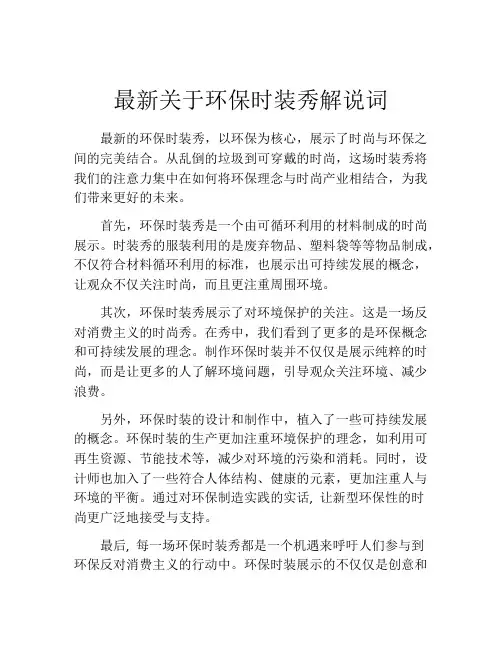 最新关于环保时装秀解说词

最新的环保时装秀，以环保为核心，展示了时尚与环保之间的完美结合。从乱倒的垃圾到可穿戴的时尚，这场时装秀将我们的注意力集中在如何将环保理念与时尚产业相结合，为我们带来更好的未来。

首先，环保时装秀是一个由可循环利用的材料制成的时尚展示。时装秀的服装利用的是废弃物品、塑料袋等等物品制成，不仅符合材料循环利用的标准，也展示出可持续发展的概念，让观众不仅关注时尚，而且更注重周围环境。

其次，环保时装秀展示了对环境保护的关注。这是一场反对消费主义的时尚秀。在秀中，我们看到了更多的是环保概念和可持续发展的理念。制作环保时装并不仅仅是展示纯粹的时尚，而是让更多的人了解环境问题，引导观众关注环境、减少浪费。

另外，环保时装的设计和制作中，植入了一些可持续发展的概念。环保时装的生产更加注重环境保护的理念，如利用可再生资源、节能技术等，减少对环境的污染和消耗。同时，设计师也加入了一些符合人体结构、健康的元素，更加注重人与环境的平衡。通过对环保制造实践的实话，让新型环保性的时尚更广泛地接受与支持。

最后，每一场环保时装秀都是一个机遇来呼吁人们参与到环保反对消费主义的行动中。环保时装展示的不仅仅是创意和